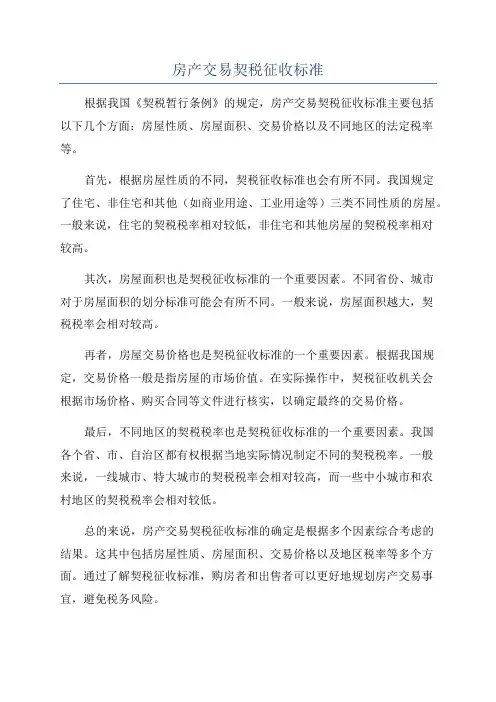 房产交易契税征收标准

根据我国《契税暂行条例》的规定，房产交易契税征收标准主要包括以下几个方面：房屋性质、房屋面积、交易价格以及不同地区的法定税率等。

首先，根据房屋性质的不同，契税征收标准也会有所不同。我国规定了住宅、非住宅和其他（如商业用途、工业用途等）三类不同性质的房屋。一般来说，住宅的契税税率相对较低，非住宅和其他房屋的契税税率相对较高。

其次，房屋面积也是契税征收标准的一个重要因素。不同省份、城市对于房屋面积的划分标准可能会有所不同。一般来说，房屋面积越大，契税税率会相对较高。

再者，房屋交易价格也是契税征收标准的一个重要因素。根据我国规定，交易价格一般是指房屋的市场价值。在实际操作中，契税征收机关会根据市场价格、购买合同等文件进行核实，以确定最终的交易价格。

最后，不同地区的契税税率也是契税征收标准的一个重要因素。我国各个省、市、自治区都有权根据当地实际情况制定不同的契税税率。一般来说，一线城市、特大城市的契税税率会相对较高，而一些中小城市和农村地区的契税税率会相对较低。

总的来说，房产交易契税征收标准的确定是根据多个因素综合考虑的结果。这其中包括房屋性质、房屋面积、交易价格以及地区税率等多个方面。通过了解契税征收标准，购房者和出售者可以更好地规划房产交易事宜，避免税务风险。